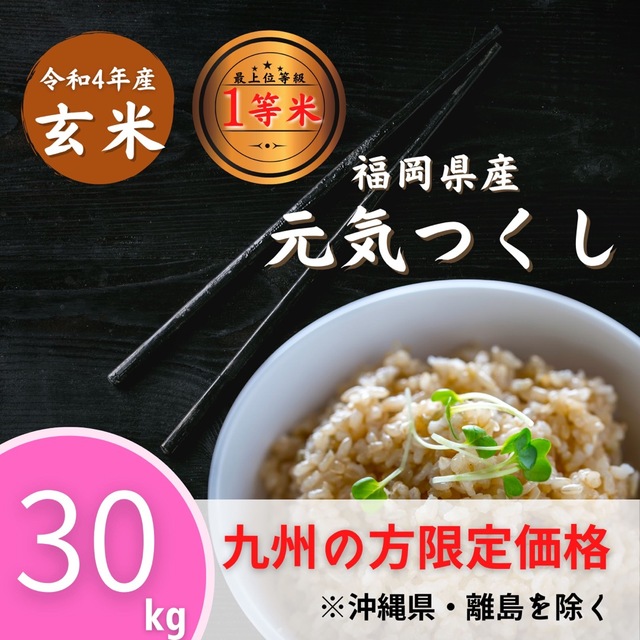 令和4年産
玄米

最上位等級
1等米

福岡県産
元気つくし

30
kg

九州の方限定価格
※沖縄県・離島を除く